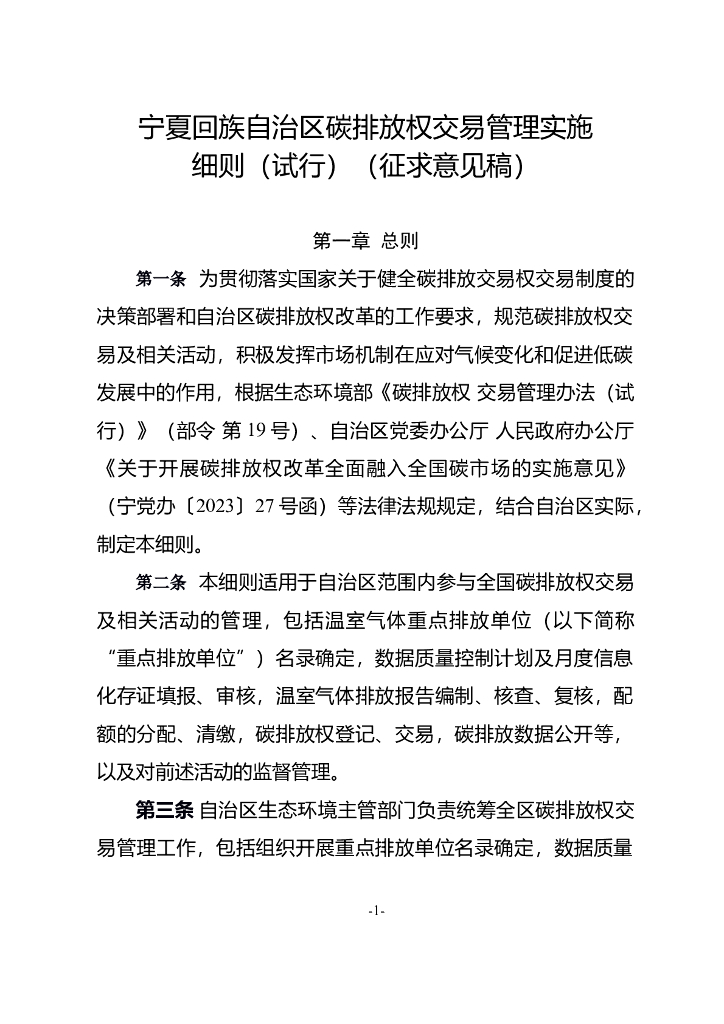 宁夏回族自治区碳排放权交易管理实施细则（试行）（征求意见稿）

第一章 总则

第一条 为贯彻落实国家关于健全碳排放交易权交易制度的决策部署和自治区碳排放权改革的工作要求，规范碳排放权交易及相关活动，积极发挥市场机制在应对气候变化和促进低碳发展中的作用，根据生态环境部《碳排放权 交易管理办法（试行）》（部令 第 19 号）、自治区党委办公厅 人民政府办公厅《关于开展碳排放权改革全面融入全国碳市场的实施意见》（宁党办〔2023〕27 号函）等法律法规规定，结合自治区实际，制定本细则。

第二条 本细则适用于自治区范围内参与全国碳排放权交易及相关活动的管理，包括温室气体重点排放单位（以下简称“重点排放单位”）名录确定，数据质量控制计划及月度信息化存证填报、审核，温室气体排放报告编制、核查、复核，配额的分配、清缴，碳排放权登记、交易，碳排放数据公开等，以及对前述活动的监督管理。

第三条 自治区生态环境主管部门负责统筹全区碳排放权交易管理工作，包括组织开展重点排放单位名录确定，数据质量

-1-